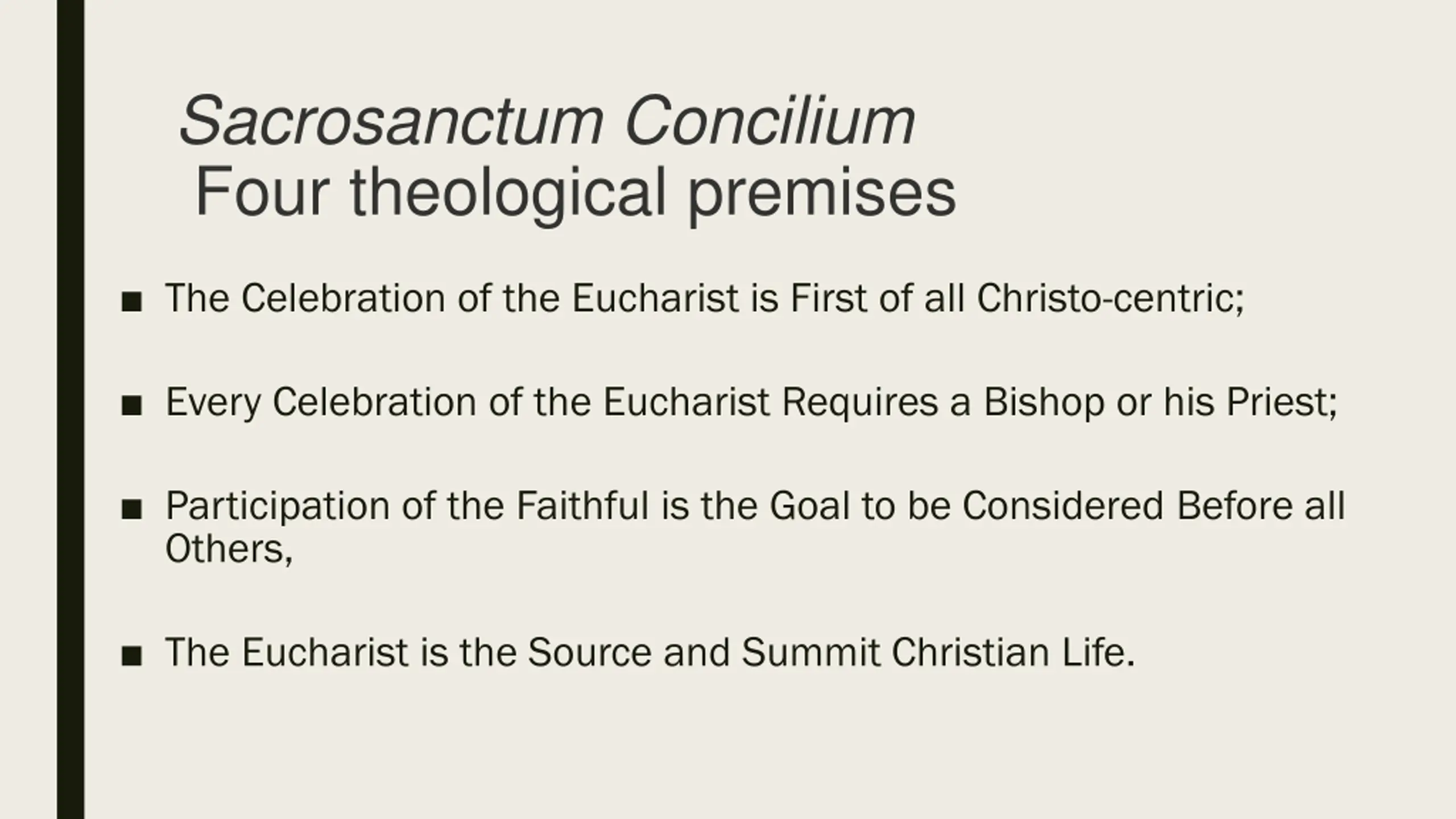 Sacrosanctum Concilium
Four theological premises

■ The Celebration of the Eucharist is First of all Christo-centric;

■ Every Celebration of the Eucharist Requires a Bishop or his Priest;

■ Participation of the Faithful is the Goal to be Considered Before all Others,

■ The Eucharist is the Source and Summit Christian Life.